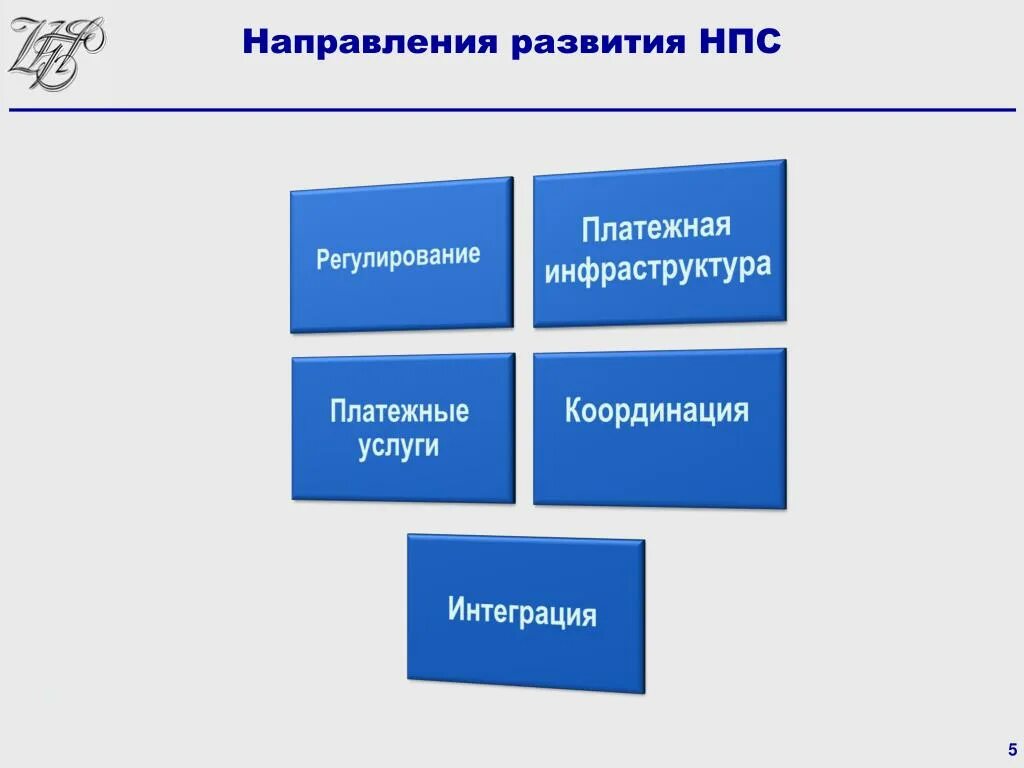 Направления развития НПС

Регулирование

Платежная инфраструктура

Платежные услуги

Координация

Интеграция

5